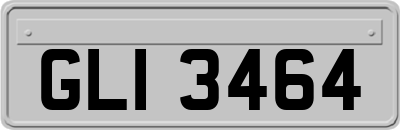 GLI 3464